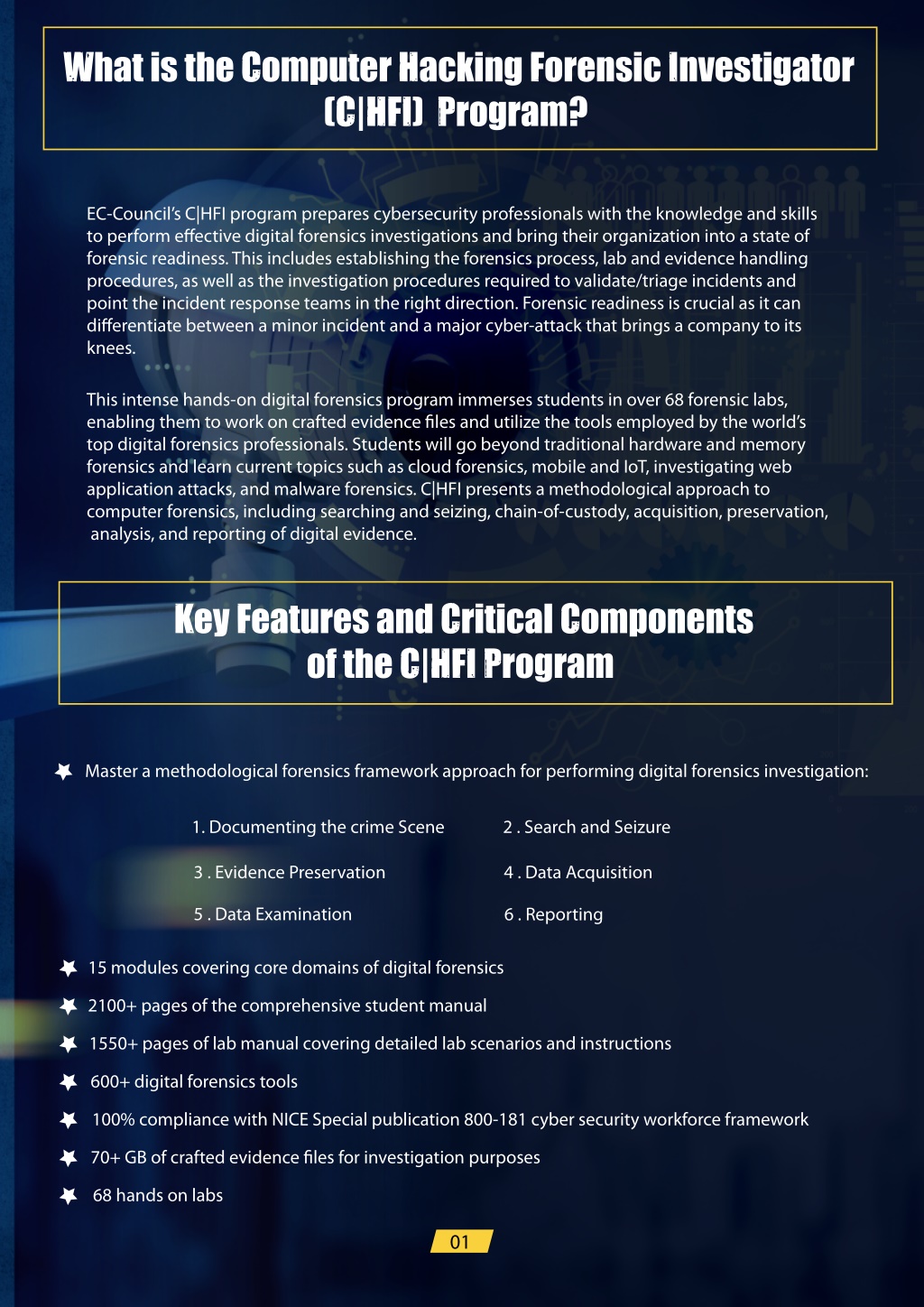 What is the Computer Hacking Forensic Investigator (C|HFI) Program?

EC-Council's C|HFI program prepares cybersecurity professionals with the knowledge and skills to perform effective digital forensics investigations and bring their organization into a state of forensic readiness. This includes establishing the forensics process, lab and evidence handling procedures, as well as the investigation procedures required to validate/triage incidents and point the incident response teams in the right direction. Forensic readiness is crucial as it can differentiate between a minor incident and a major cyber-attack that brings a company to its knees.

This intense hands-on digital forensics program immerses students in over 68 forensic labs, enabling them to work on crafted evidence files and utilize the tools employed by the world's top digital forensics professionals. Students will go beyond traditional hardware and memory forensics and learn current topics such as cloud forensics, mobile and IoT, investigating web application attacks, and malware forensics. C|HFI presents a methodological approach to computer forensics, including searching and seizing, chain-of-custody, acquisition, preservation, analysis, and reporting of digital evidence.

Key Features and Critical Components of the C|HFI Program

Master a methodological forensics framework approach for performing digital forensics investigation:

1. Documenting the crime Scene
2 . Search and Seizure
3 . Evidence Preservation
4 . Data Acquisition
5 . Data Examination
6 . Reporting

15 modules covering core domains of digital forensics

2100+ pages of the comprehensive student manual

1550+ pages of lab manual covering detailed lab scenarios and instructions

600+ digital forensics tools

100% compliance with NICE Special publication 800-181 cyber security workforce framework

70+ GB of crafted evidence files for investigation purposes

68 hands on labs

01